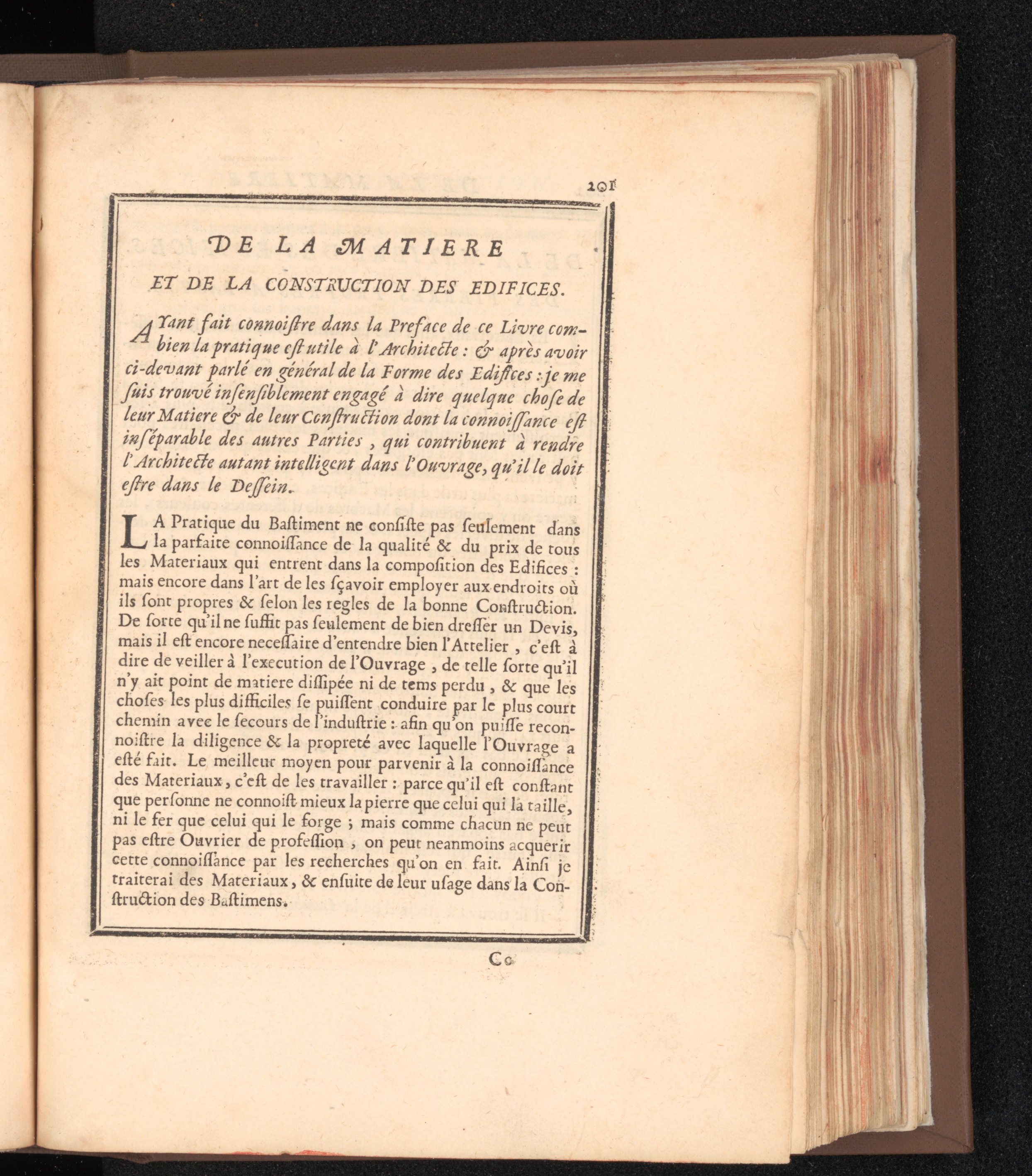 201

DE LA MATIERE

ET DE LA CONSTRUCTION DES EDIFICES.

AYant fait connoiſtre dans la Preface de ce Livre combien la pratique eſt utile à l'Architecte : & après avoir ci-devant parlé en général de la Forme des Edifices : je me ſuis trouvé inſenſiblement engagé à dire quelque choſe de leur Matiere & de leur Conſtruction dont la connoiſſance eſt inſéparable des autres Parties , qui contribuent à rendre l'Architecte autant intelligent dans l'Ouvrage, qu'il le doit eſtre dans le Deſſein.

LA Pratique du Baſtiment ne conſiſte pas ſeulement dans la parfaite connoiſſance de la qualité & du prix de tous les Materiaux qui entrent dans la compoſition des Edifices : mais encore dans l'art de les ſçavoir employer aux endroits où ils ſont propres & ſelon les regles de la bonne Conſtruction. De ſorte qu'il ne ſuffit pas ſeulement de bien dreſſer un Devis, mais il eſt encore neceſſaire d'entendre bien l'Attelier , c'eſt à dire de veiller à l'execution de l'Ouvrage , de telle ſorte qu'il n'y ait point de matiere diſſipée ni de tems perdu , & que les choſes les plus difficiles ſe puiſſent conduire par le plus court chemin avec le ſecours de l'induſtrie : afin qu'on puiſſe reconnoiſtre la diligence & la propreté avec laquelle l'Ouvrage a eſté fait. Le meilleur moyen pour parvenir à la connoiſſance des Materiaux, c'eſt de les travailler : parce qu'il eſt conſtant que perſonne ne connoiſt mieux la pierre que celui qui la taille, ni le fer que celui qui le forge ; mais comme chacun ne peut pas eſtre Ouvrier de profeſſion , on peut neanmoins acquerir cette connoiſſance par les recherches qu'on en fait. Ainſi je traiterai des Materiaux, & enſuite de leur uſage dans la Conſtruction des Baſtimens.

Cc